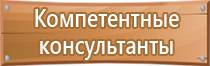 Компетентные консультанты